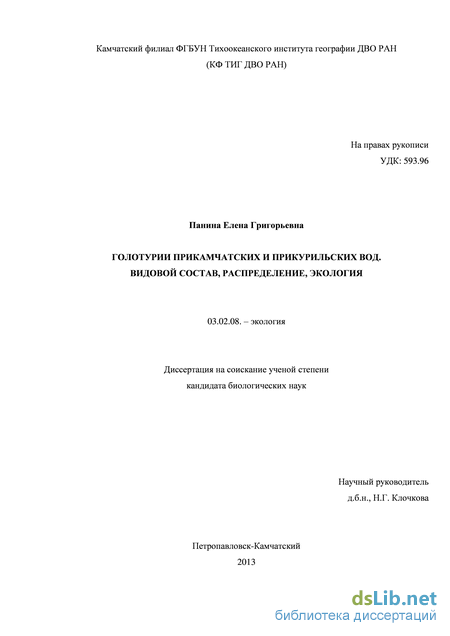 Камчатский филиал ФГБУН Тихоокеанского института географии ДВО РАН
(КФ ТИГ ДВО РАН)

На правах рукописи
УДК: 593.96

Панина Елена Григорьевна

ГОЛОТУРИИ ПРИКАМЧАТСКИХ И ПРИКУРИЛЬСКИХ ВОД.
ВИДОВОЙ СОСТАВ, РАСПРЕДЕЛЕНИЕ, ЭКОЛОГИЯ

03.02.08. – экология

Диссертация на соискание ученой степени
кандидата биологических наук

Научный руководитель
д.б.н., Н.Г. Клочкова

Петропавловск-Камчатский
2013

dsLib.net
библиотека диссертаций